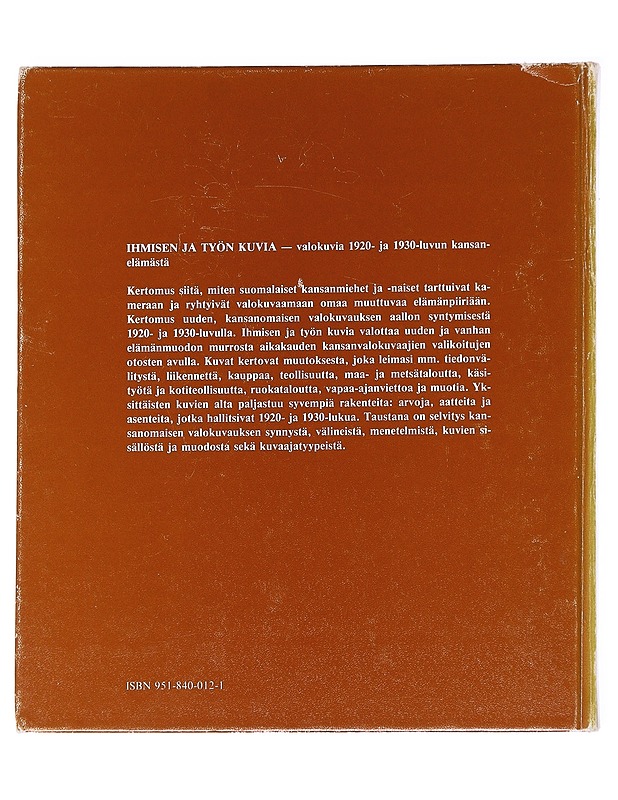 IHMISEN JA TYÖN KUVIA — valokuvia 1920- ja 1930-luvun kansanelämästä

Kertomus siitä, miten suomalaiset kansanmiehet ja -naiset tarttuivat kameraan ja ryhtyivät valokuvaamaan omaa muuttuvaa elämänpiiriään. Kertomus uuden, kansanomaisen valokuvauksen aallon syntymisestä 1920- ja 1930-luvulla. Ihmisen ja työn kuvia valottaa uuden ja vanhan elämänmuodon murrosta aikakauden kansanvalokuvaajien valikoitujen otosten avulla. Kuvat kertovat muutoksesta, joka leimasi mm. tiedonvälitystä, liikennettä, kauppaa, teollisuutta, maa- ja metsätaloutta, käsityötä ja kotiteollisuutta, ruokataloutta, vapaa-ajanviettoa ja muotia. Yksittäisten kuvien alta paljastuu syvempiä rakenteita: arvoja, aatteita ja asenteita, jotka hallitsivat 1920- ja 1930-lukua. Taustana on selvitys kansanomaisen valokuvauksen synnystä, välineistä, menetelmistä, kuvien sisällöstä ja muodosta sekä kuvaajatyypeistä.

ISBN 951-840-012-1